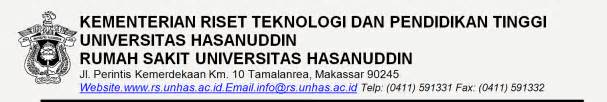 KEMENTERIAN RISET TEKNOLOGI DAN PENDIDIKAN TINGGI
UNIVERSITAS HASANUDDIN
RUMAH SAKIT UNIVERSITAS HASANUDDIN
Jl. Perintis Kemerdekaan Km. 10 Tamalanrea, Makassar 90245
Website.www.rs.unhas.ac.id.Email.info@rs.unhas.ac.id Telp: (0411) 591331 Fax: (0411) 591332